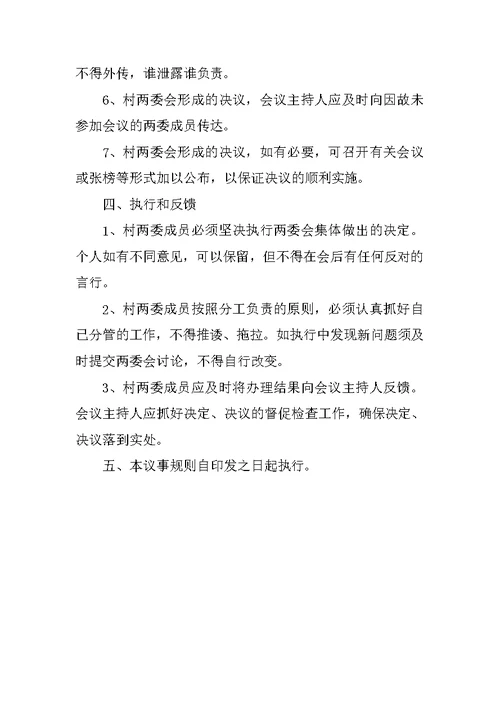 不得外传，谁泄露谁负责。

6、村两委会形成的决议，会议主持人应及时向因故未参加会议的两委成员传达。

7、村两委会形成的决议，如有必要，可召开有关会议或张榜等形式加以公布，以保证决议的顺利实施。

四、执行和反馈

1、村两委成员必须坚决执行两委会集体做出的决定。个人如有不同意见，可以保留，但不得在会后有任何反对的言行。

2、村两委成员按照分工负责的原则，必须认真抓好自己分管的工作，不得推诿、拖拉。如执行中发现新问题须及时提交两委会讨论，不得自行改变。

3、村两委成员应及时将办理结果向会议主持人反馈。会议主持人应抓好决定、决议的督促检查工作，确保决定、决议落到实处。

五、本议事规则自印发之日起执行。